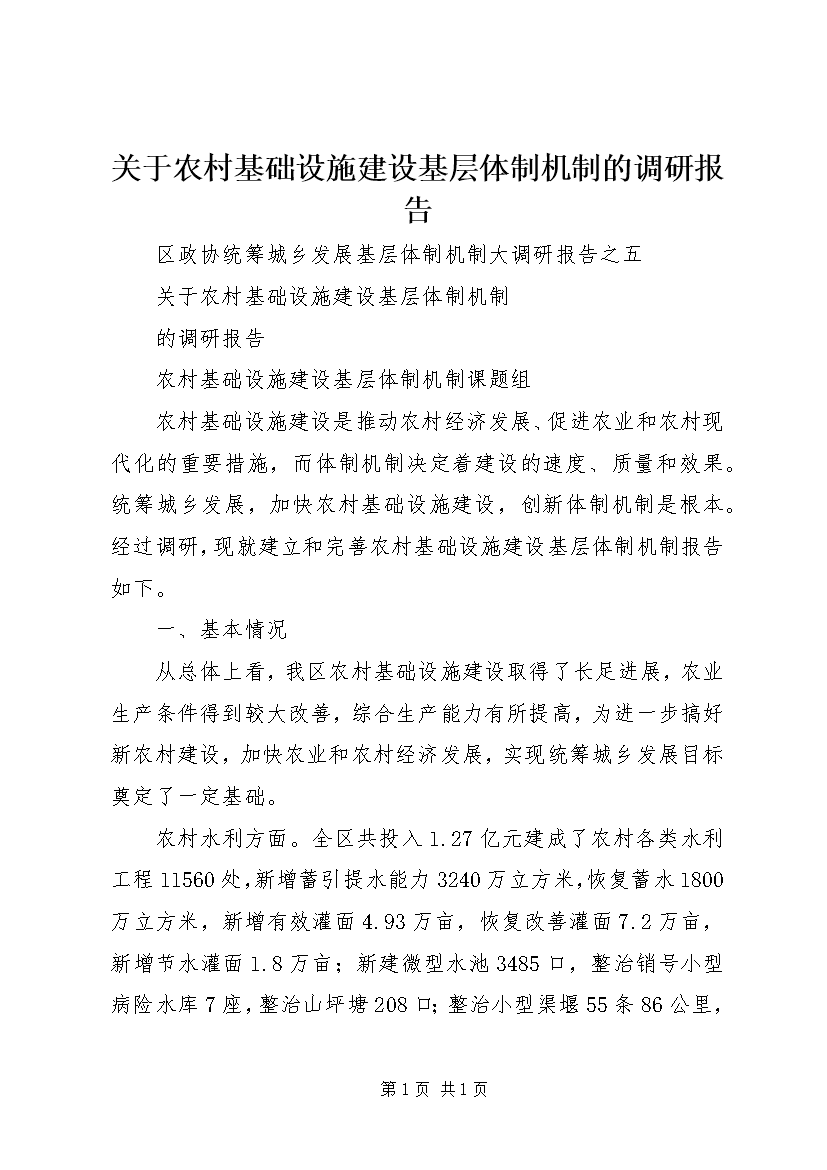 关于农村基础设施建设基层体制机制的调研报告

区政协统筹城乡发展基层体制机制大调研报告之五

关于农村基础设施建设基层体制机制

的调研报告

农村基础设施建设基层体制机制课题组

农村基础设施建设是推动农村经济发展、促进农业和农村现代化的重要措施，而体制机制决定着建设的速度、质量和效果。统筹城乡发展，加快农村基础设施建设，创新体制机制是根本。经过调研，现就建立和完善农村基础设施建设基层体制机制报告如下。

一、基本情况

从总体上看，我区农村基础设施建设取得了长足进展，农业生产条件得到较大改善，综合生产能力有所提高，为进一步搞好新农村建设，加快农业和农村经济发展，实现统筹城乡发展目标奠定了一定基础。

农村水利方面。全区共投入1.27亿元建成了农村各类水利工程11560处，新增蓄引提水能力3240万立方米，恢复蓄水1800万立方米，新增有效灌面4.93万亩，恢复改善灌面7.2万亩，新增节水灌面1.8万亩；新建微型水池3485口，整治销号小型病险水库7座，整治山坪塘208口；整治小型渠堰55条86公里，

第1页 共1页